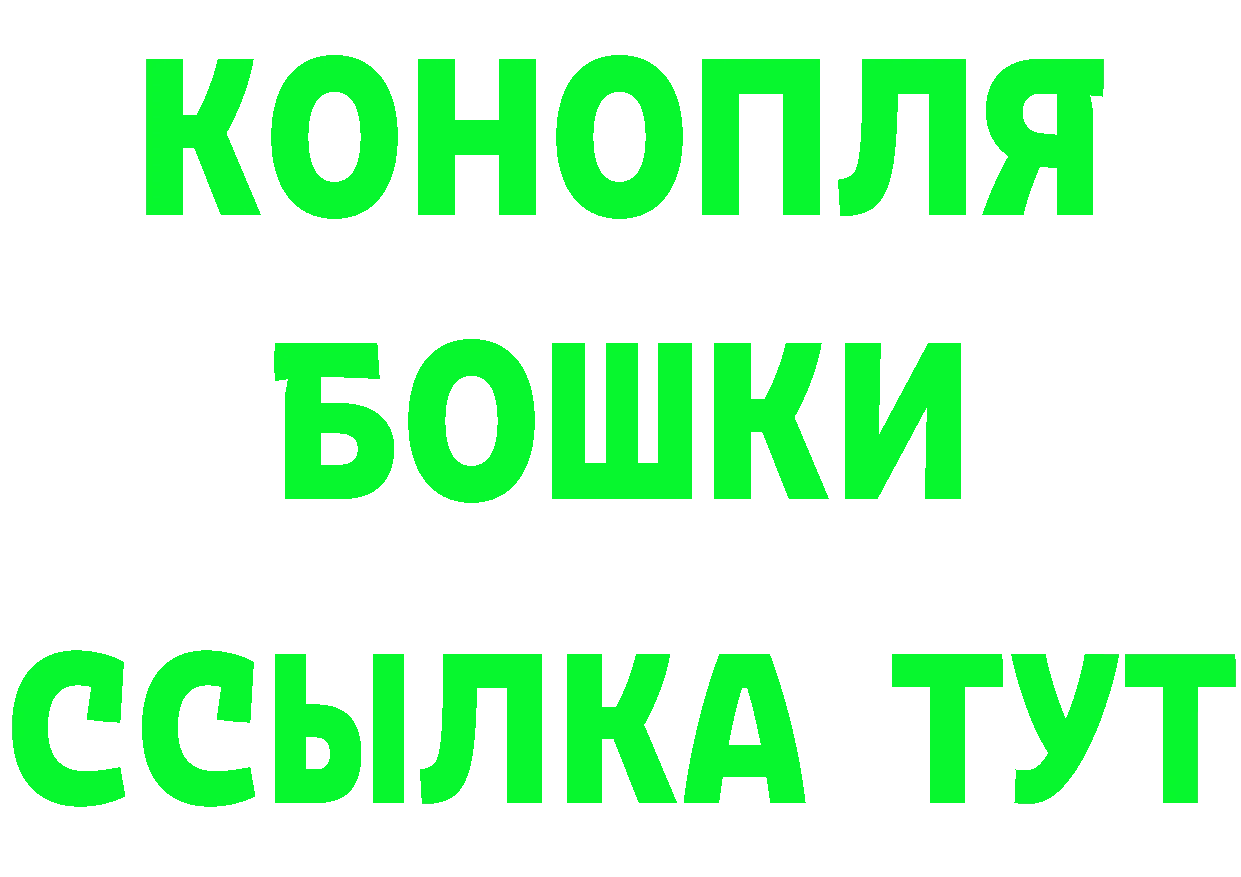 КОНОПЛЯ
БОШКИ
ССЫЛКА ТУТ